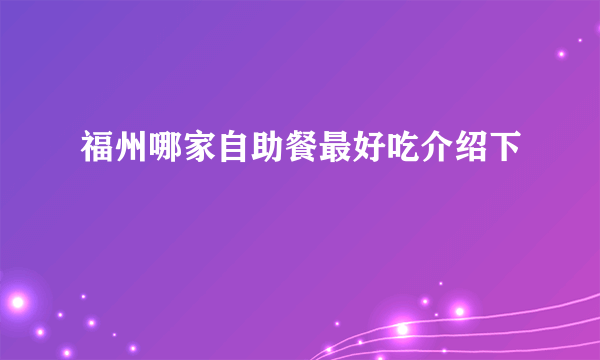 福州哪家自助餐最好吃介绍下